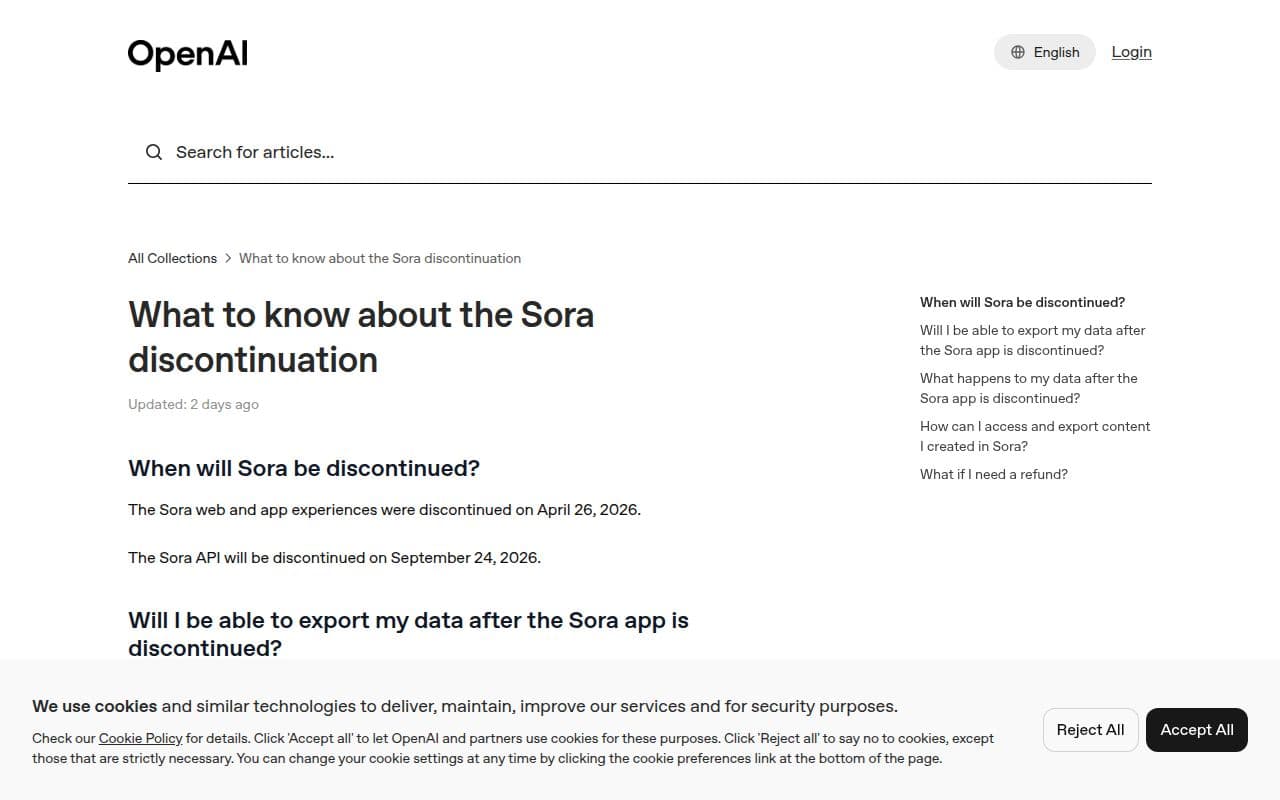 OpenAI

English Login

Search for articles...

All Collections > What to know about the Sora discontinuation

What to know about the Sora discontinuation

Updated: 2 days ago

When will Sora be discontinued?

The Sora web and app experiences were discontinued on April 26, 2026.

The Sora API will be discontinued on September 24, 2026.

Will I be able to export my data after the Sora app is discontinued?

When will Sora be discontinued?
Will I be able to export my data after the Sora app is discontinued?
What happens to my data after the Sora app is discontinued?
How can I access and export content I created in Sora?
What if I need a refund?

We use cookies and similar technologies to deliver, maintain, improve our services and for security purposes.

Check our Cookie Policy for details. Click 'Accept all' to let OpenAI and partners use cookies for these purposes. Click 'Reject all' to say no to cookies, except those that are strictly necessary. You can change your cookie settings at any time by clicking the cookie preferences link at the bottom of the page.

Reject All Accept All